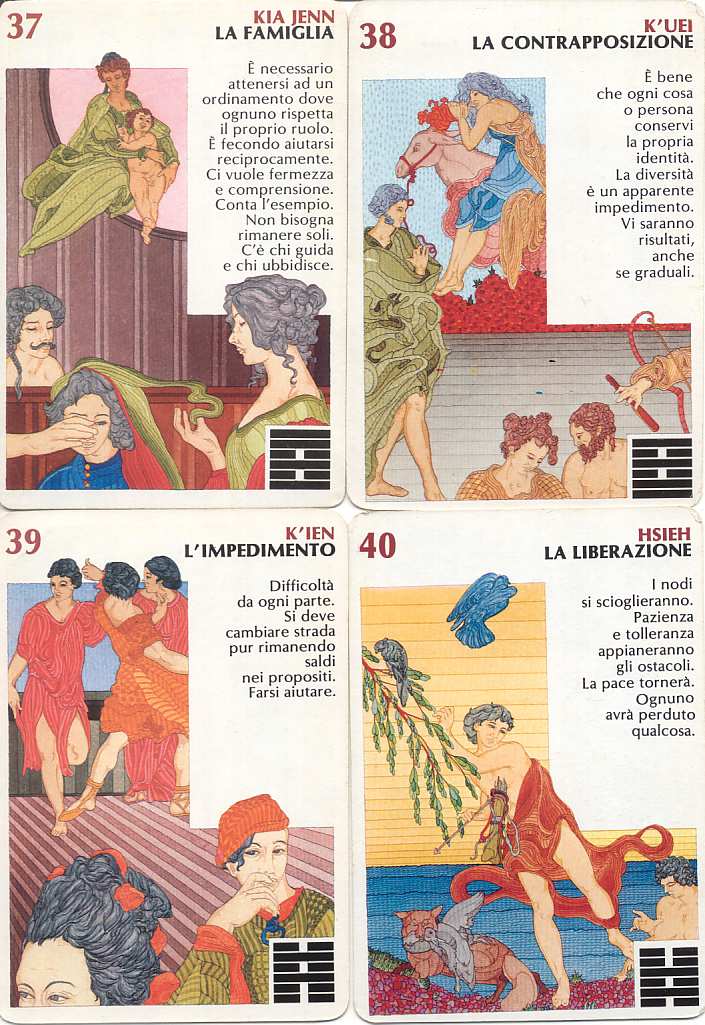 37

KIA JENN
LA FAMIGLIA

È necessario attenersi ad un ordinamento dove ognuno rispetta il proprio ruolo. È fecondo aiutarsi reciprocamente. Ci vuole fermezza e comprensione. Conta l'esempio. Non bisogna rimanere soli. C'è chi guida e chi ubbidisce.

38

K'UEI
LA CONTRAPPOSIZIONE

È bene che ogni cosa o persona conservi la propria identità. La diversità è un apparente impedimento. Vi saranno risultati, anche se graduali.

39

K'IEN
L'IMPEDIMENTO

Difficoltà da ogni parte. Si deve cambiare strada pur rimanendo saldi nei propositi. Farsi aiutare.

40

HSIEH
LA LIBERAZIONE

I nodi si scioglieranno. Pazienza e tolleranza appianeranno gli ostacoli. La pace tornerà. Ognuno avrà perduto qualcosa.